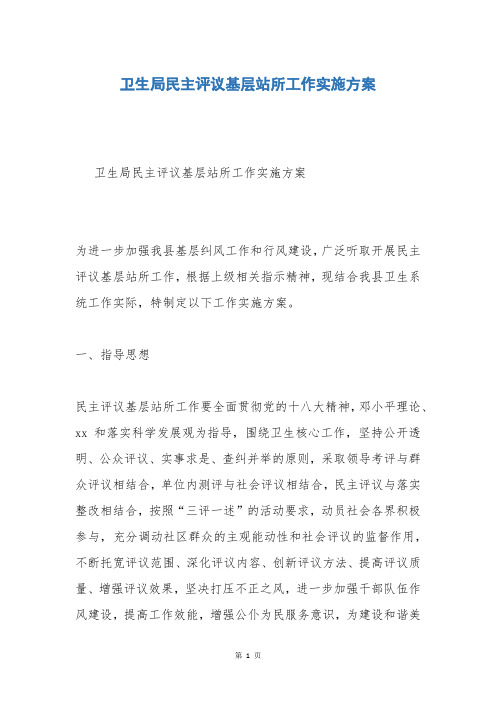 卫生局民主评议基层站所工作实施方案

卫生局民主评议基层站所工作实施方案

为进一步加强我县基层纠风工作和行风建设，广泛听取开展民主评议基层站所工作，根据上级相关指示精神，现结合我县卫生系统工作实际，特制定以下工作实施方案。

一、指导思想

民主评议基层站所工作要全面贯彻党的十八大精神，邓小平理论、xx 和落实科学发展观为指导，围绕卫生核心工作，坚持公开透明、公众评议、实事求是、查纠并举的原则，采取领导考评与群众评议相结合，单位内测评与社会评议相结合，民主评议与落实整改相结合，按照“三评一述”的活动要求，动员社会各界积极参与，充分调动社区群众的主观能动性和社会评议的监督作用，不断托宽评议范围、深化评议内容、创新评议方法、提高评议质量、增强评议效果，坚决打压不正之风，进一步加强干部队伍作风建设，提高工作效能，增强公仆为民服务意识，为建设和谐美

第 1 页